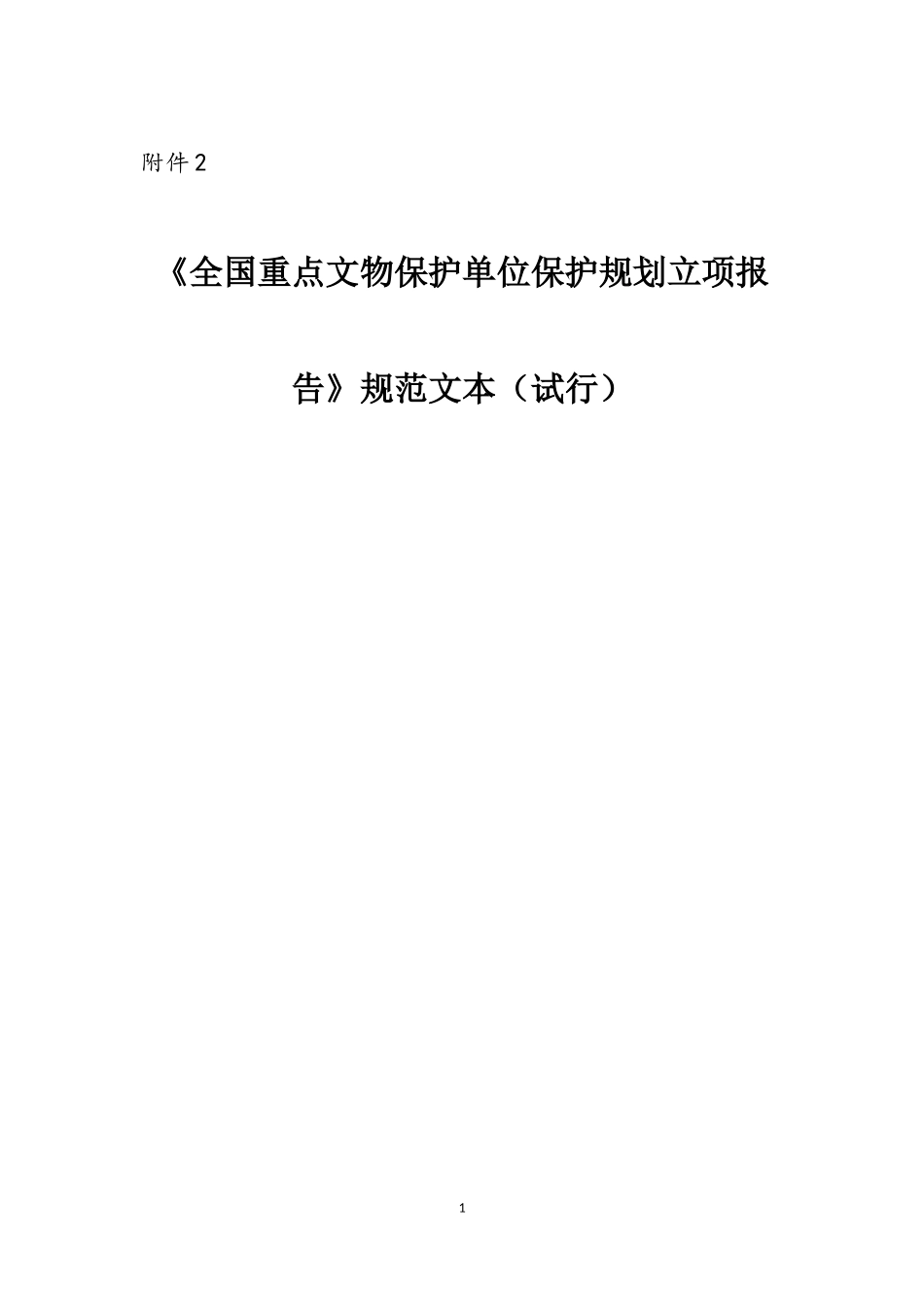 附件2

《全国重点文物保护单位保护规划立项报告》规范文本（试行）

1